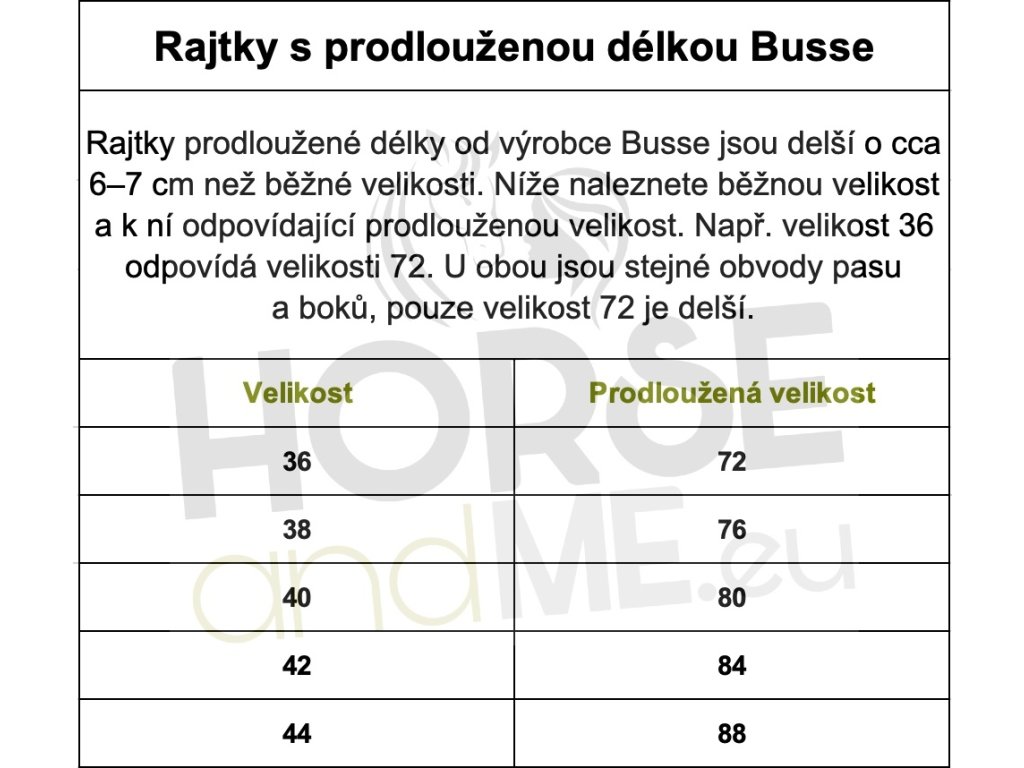 Rajtky s prodlouženou délkou Busse

Rajtky prodloužené délky od výrobce Busse jsou delší o cca 6–7 cm než běžné velikosti. Níže naleznete běžnou velikost a k ní odpovídající prodlouženou velikost. Např. velikost 36 odpovídá velikosti 72. U obou jsou stejné obvody pasu a boků, pouze velikost 72 je delší.

| Velikost | Prodloužená velikost |
|---|---|
| 36 | 72 |
| 38 | 76 |
| 40 | 80 |
| 42 | 84 |
| 44 | 88 |

HORSE andME.eu